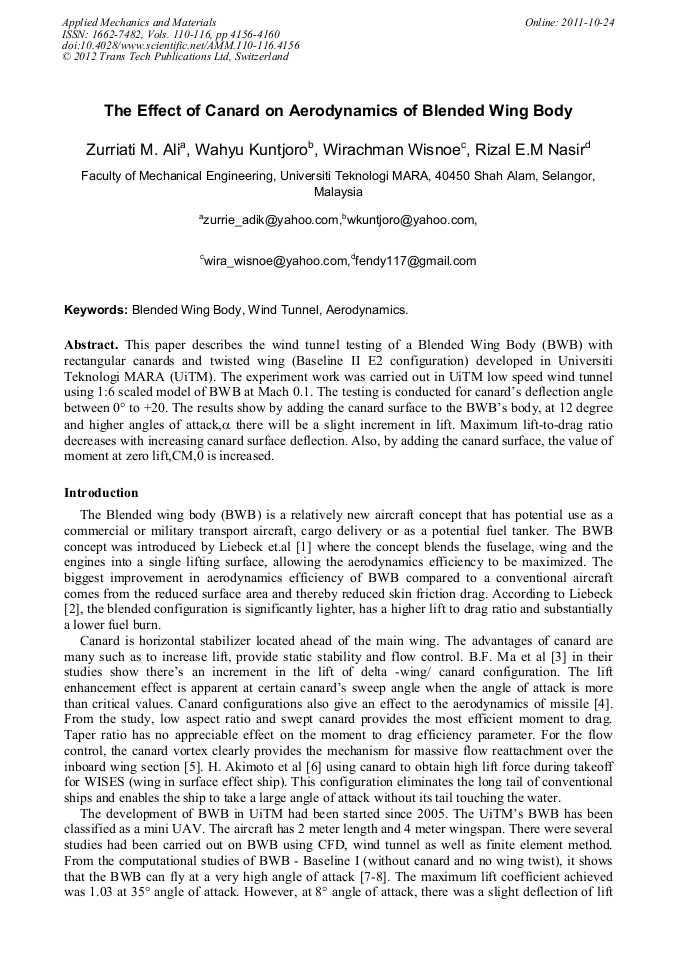 Applied Mechanics and Materials
ISSN: 1662-7482, Vols. 110-116, pp 4156-4160
doi:10.4028/www.scientific.net/AMM.110-116.4156
© 2012 Trans Tech Publications Ltd, Switzerland

Online: 2011-10-24

The Effect of Canard on Aerodynamics of Blended Wing Body

Zurriati M. Ali$^a$, Wahyu Kuntjoro$^b$, Wirachman Wisnoe$^c$, Rizal E.M Nasir$^d$

Faculty of Mechanical Engineering, Universiti Teknologi MARA, 40450 Shah Alam, Selangor, Malaysia

$^a$zurrie_adik@yahoo.com,$^b$wkuntjoro@yahoo.com,

$^c$wira_wisnoe@yahoo.com,$^d$fendy117@gmail.com

Keywords: Blended Wing Body, Wind Tunnel, Aerodynamics.

Abstract. This paper describes the wind tunnel testing of a Blended Wing Body (BWB) with rectangular canards and twisted wing (Baseline II E2 configuration) developed in Universiti Teknologi MARA (UiTM). The experiment work was carried out in UiTM low speed wind tunnel using 1:6 scaled model of BWB at Mach 0.1. The testing is conducted for canard's deflection angle between 0° to +20. The results show by adding the canard surface to the BWB's body, at 12 degree and higher angles of attack,$\alpha$ there will be a slight increment in lift. Maximum lift-to-drag ratio decreases with increasing canard surface deflection. Also, by adding the canard surface, the value of moment at zero lift,CM,0 is increased.

Introduction

The Blended wing body (BWB) is a relatively new aircraft concept that has potential use as a commercial or military transport aircraft, cargo delivery or as a potential fuel tanker. The BWB concept was introduced by Liebeck et.al [1] where the concept blends the fuselage, wing and the engines into a single lifting surface, allowing the aerodynamics efficiency to be maximized. The biggest improvement in aerodynamics efficiency of BWB compared to a conventional aircraft comes from the reduced surface area and thereby reduced skin friction drag. According to Liebeck [2], the blended configuration is significantly lighter, has a higher lift to drag ratio and substantially a lower fuel burn.

Canard is horizontal stabilizer located ahead of the main wing. The advantages of canard are many such as to increase lift, provide static stability and flow control. B.F. Ma et al [3] in their studies show there's an increment in the lift of delta -wing/ canard configuration. The lift enhancement effect is apparent at certain canard's sweep angle when the angle of attack is more than critical values. Canard configurations also give an effect to the aerodynamics of missile [4]. From the study, low aspect ratio and swept canard provides the most efficient moment to drag. Taper ratio has no appreciable effect on the moment to drag efficiency parameter. For the flow control, the canard vortex clearly provides the mechanism for massive flow reattachment over the inboard wing section [5]. H. Akimoto et al [6] using canard to obtain high lift force during takeoff for WISES (wing in surface effect ship). This configuration eliminates the long tail of conventional ships and enables the ship to take a large angle of attack without its tail touching the water.

The development of BWB in UiTM had been started since 2005. The UiTM's BWB has been classified as a mini UAV. The aircraft has 2 meter length and 4 meter wingspan. There were several studies had been carried out on BWB using CFD, wind tunnel as well as finite element method. From the computational studies of BWB - Baseline I (without canard and no wing twist), it shows that the BWB can fly at a very high angle of attack [7-8]. The maximum lift coefficient achieved was 1.03 at 35° angle of attack. However, at 8° angle of attack, there was a slight deflection of lift